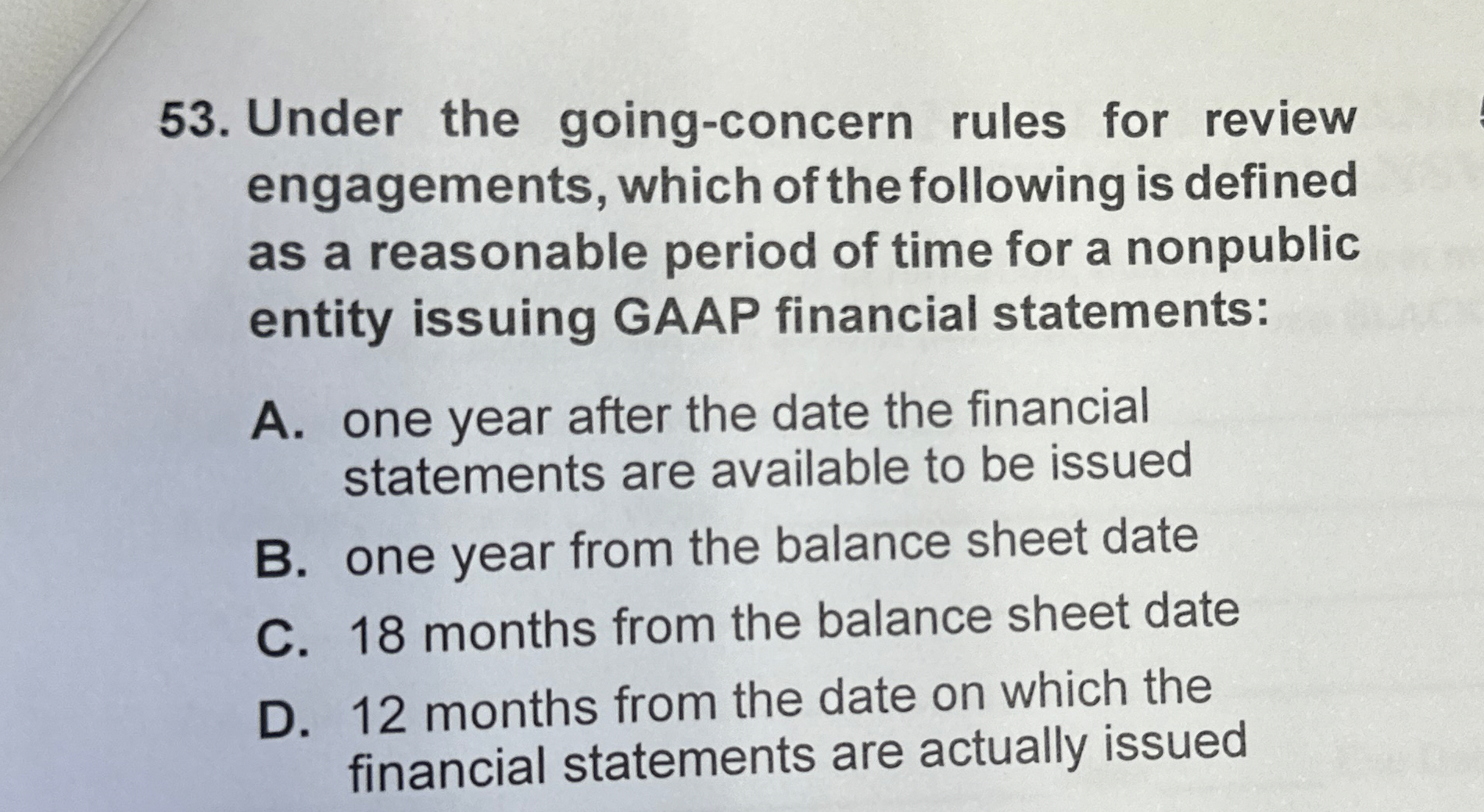 53. Under the going-concern rules for review engagements, which of the following is defined as a reasonable period of time for a nonpublic entity issuing GAAP financial statements:

A. one year after the date the financial statements are available to be issued

B. one year from the balance sheet date

C. 18 months from the balance sheet date

D. 12 months from the date on which the financial statements are actually issued